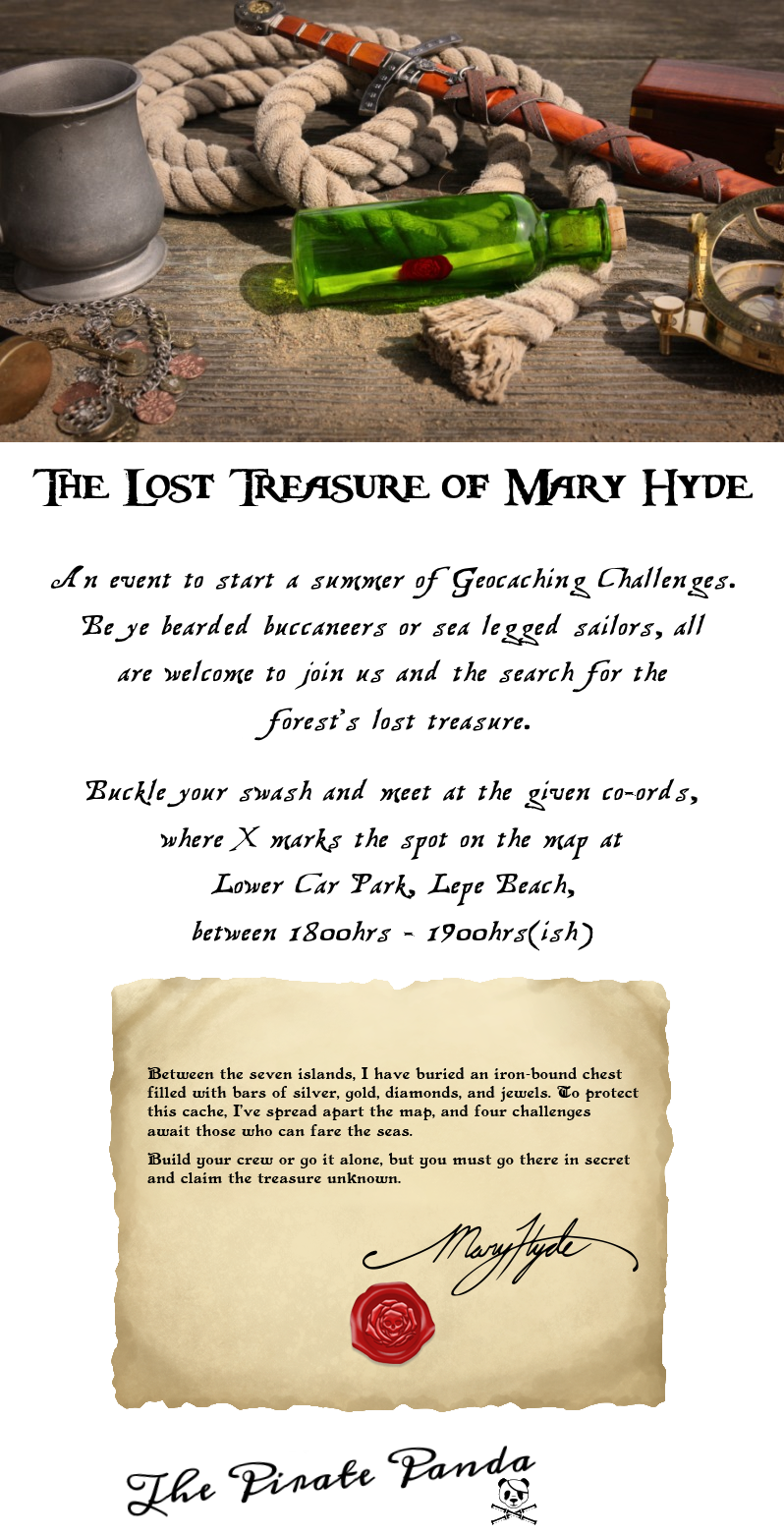 The Lost Treasure of Mary Hyde

An event to start a summer of Geocaching Challenges. Be ye bearded buccaneers or sea legged sailors, all are welcome to join us and the search for the forest's lost treasure.

Buckle your swash and meet at the given co-ords, where X marks the spot on the map at Lower Car Park, Lepe Beach, between 1800hrs - 1900hrs(ish)

Between the seven islands, I have buried an iron-bound chest filled with bars of silver, gold, diamonds, and jewels. To protect this cache, I've spread apart the map, and four challenges await those who can fare the seas.

Build your crew or go it alone, but you must go there in secret and claim the treasure unknown.

Mary Hyde

The Pirate Panda